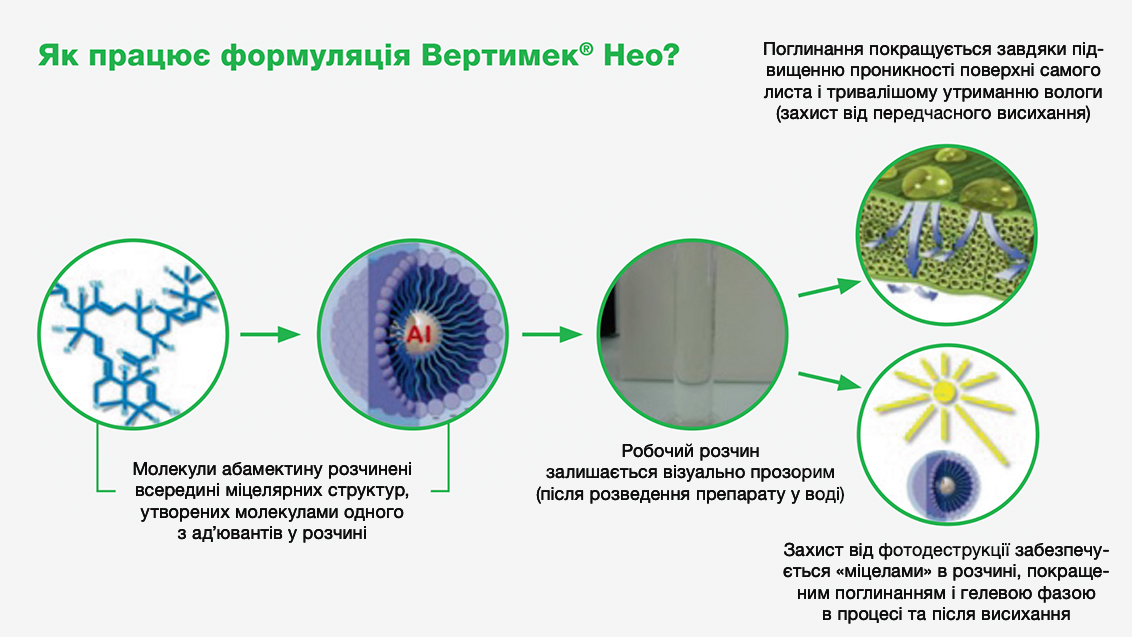 Як працює формуляція Вертимек® Нео?

Поглинання покращується завдяки підвищенню проникності поверхні самого листа і тривалішому утриманню вологи (захист від передчасного висихання)

AI

Молекули абамектину розчинені всередині міцелярних структур, утворених молекулами одного з ад'ювантів у розчині

Робочий розчин залишається візуально прозорим (після розведення препарату у воді)

Захист від фотодеструкції забезпечується «міцелами» в розчині, покращеним поглинанням і гелевою фазою в процесі та після висихання